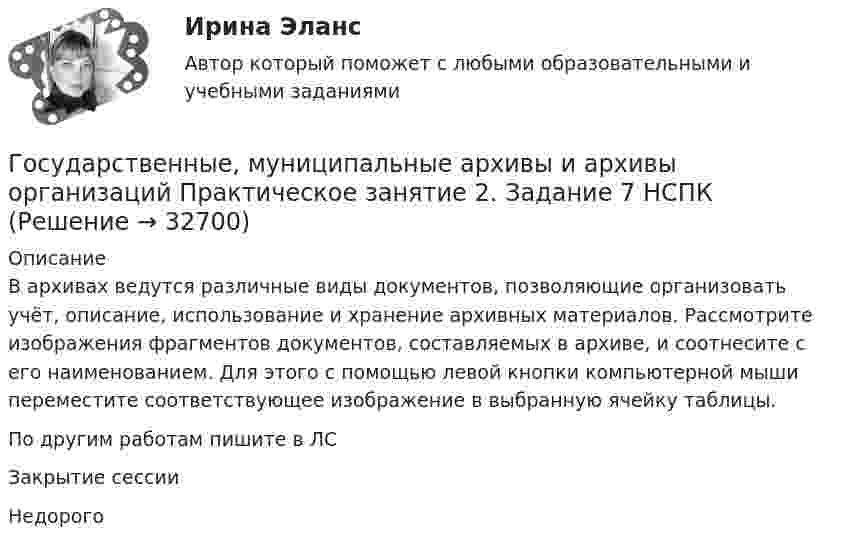 Ирина Эланс

Автор который поможет с любыми образовательными и учебными заданиями

Государственные, муниципальные архивы и архивы организаций Практическое занятие 2. Задание 7 НСПК (Решение → 32700)

Описание

В архивах ведутся различные виды документов, позволяющие организовать учёт, описание, использование и хранение архивных материалов. Рассмотрите изображения фрагментов документов, составляемых в архиве, и соотнесите с его наименованием. Для этого с помощью левой кнопки компьютерной мыши переместите соответствующее изображение в выбранную ячейку таблицы.

По другим работам пишите в ЛС

Закрытие сессии

Недорого